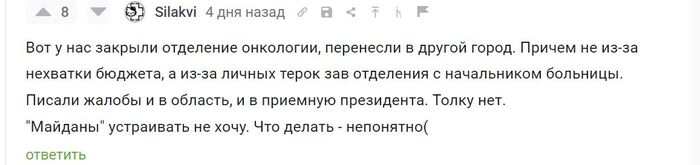 8 Silakvi 4 дня назад

Вот у нас закрыли отделение онкологии, перенесли в другой город. Причем не из-за нехватки бюджета, а из-за личных терок зав отделения с начальником больницы. Писали жалобы и в область, и в приемную президента. Толку нет.
"Майданы" устраивать не хочу. Что делать - непонятно(

ответить